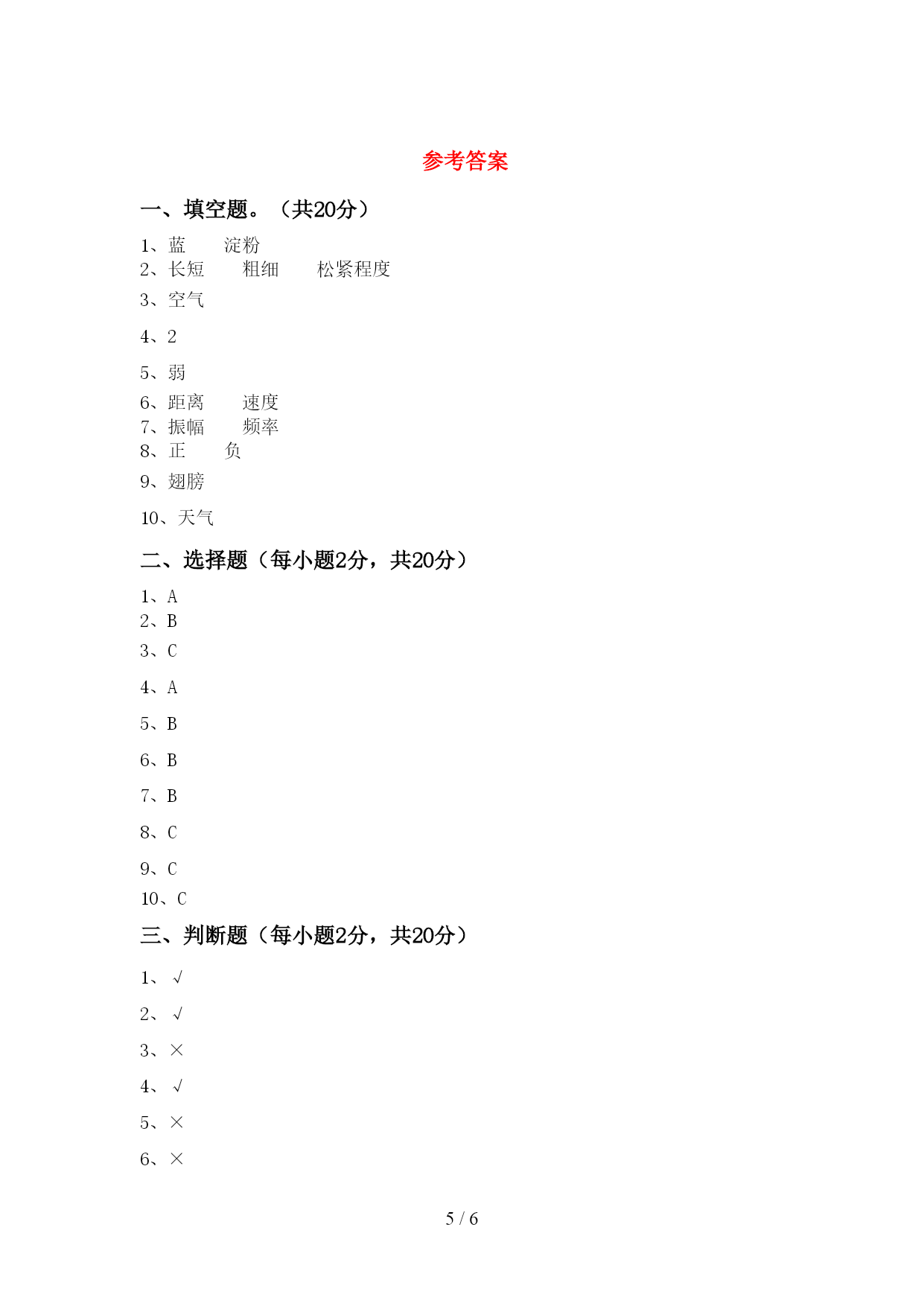 参考答案

一、填空题。（共20分）

1、蓝　　淀粉
2、长短　　粗细　　松紧程度
3、空气
4、2
5、弱
6、距离　　速度
7、振幅　　频率
8、正　　负
9、翅膀
10、天气

二、选择题（每小题2分，共20分）

1、A
2、B
3、C
4、A
5、B
6、B
7、B
8、C
9、C
10、C

三、判断题（每小题2分，共20分）

1、√
2、√
3、×
4、√
5、×
6、×

5 / 6